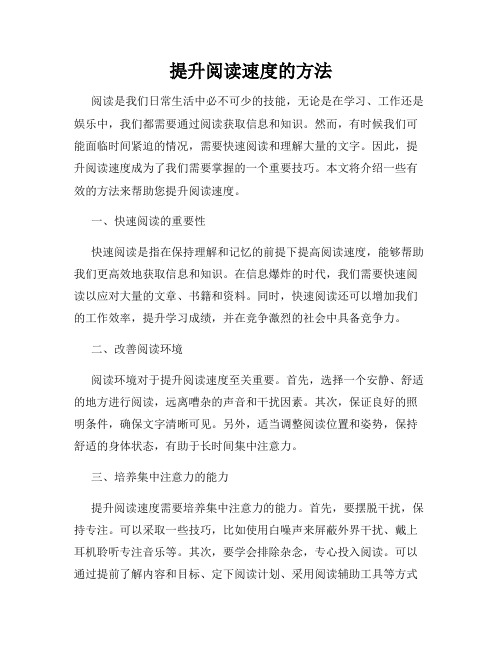 提升阅读速度的方法

阅读是我们日常生活中必不可少的技能，无论是在学习、工作还是娱乐中，我们都需要通过阅读获取信息和知识。然而，有时候我们可能面临时间紧迫的情况，需要快速阅读和理解大量的文字。因此，提升阅读速度成为了我们需要掌握的一个重要技巧。本文将介绍一些有效的方法来帮助您提升阅读速度。

一、快速阅读的重要性

快速阅读是指在保持理解和记忆的前提下提高阅读速度，能够帮助我们更高效地获取信息和知识。在信息爆炸的时代，我们需要快速阅读以应对大量的文章、书籍和资料。同时，快速阅读还可以增加我们的工作效率，提升学习成绩，并在竞争激烈的社会中具备竞争力。

二、改善阅读环境

阅读环境对于提升阅读速度至关重要。首先，选择一个安静、舒适的地方进行阅读，远离嘈杂的声音和干扰因素。其次，保证良好的照明条件，确保文字清晰可见。另外，适当调整阅读位置和姿势，保持舒适的身体状态，有助于长时间集中注意力。

三、培养集中注意力的能力

提升阅读速度需要培养集中注意力的能力。首先，要摆脱干扰，保持专注。可以采取一些技巧，比如使用白噪声来屏蔽外界干扰、戴上耳机聆听专注音乐等。其次，要学会排除杂念，专心投入阅读。可以通过提前了解内容和目标、定下阅读计划、采用阅读辅助工具等方式